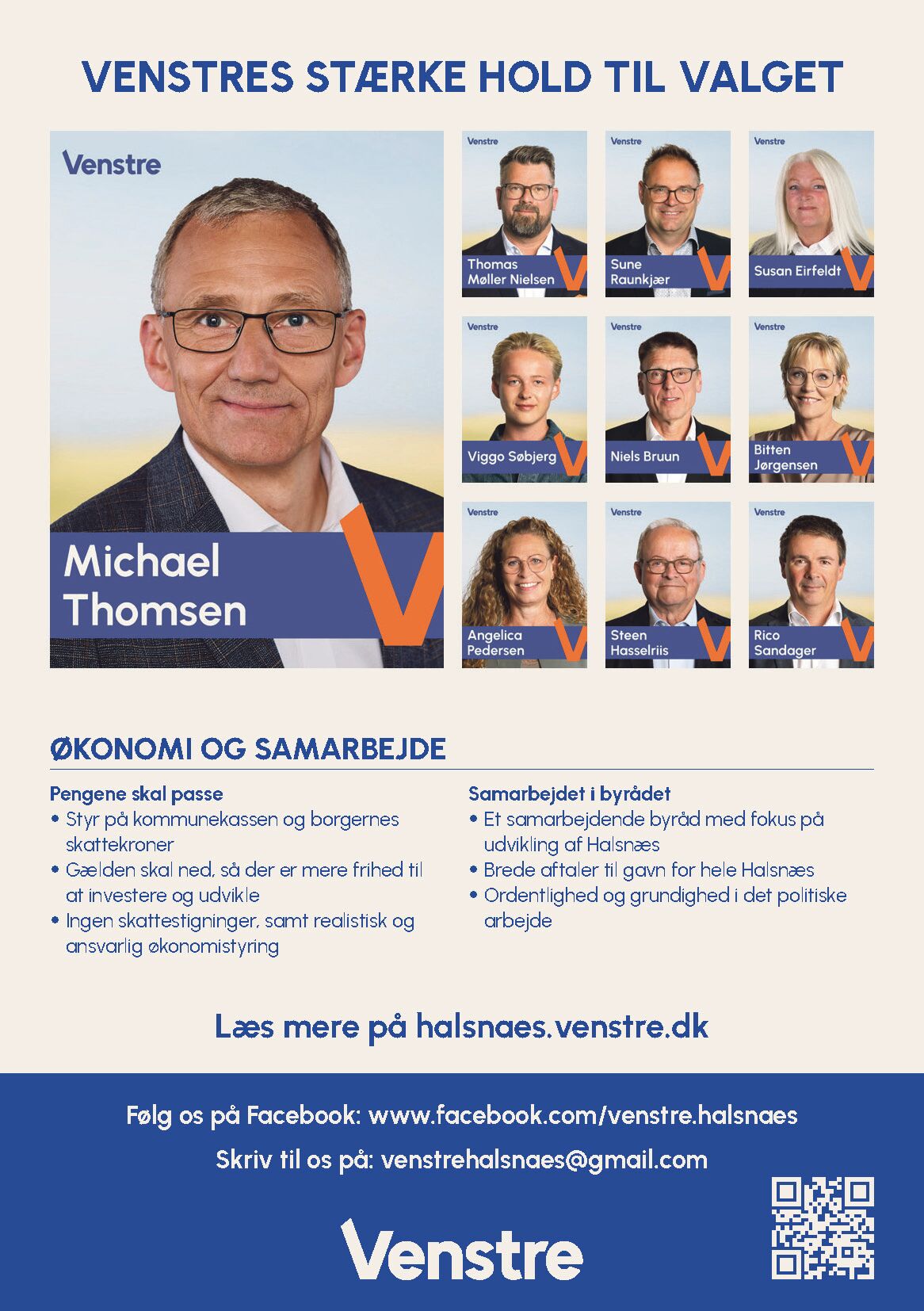 VENSTRES STÆRKE HOLD TIL VALGET

Venstre

Michael Thomsen

V

Venstre
Thomas Møller Nielsen
V

Venstre
Sune Raunkjær
V

Venstre
Susan Eirfeldt
V

Venstre
Viggo Søbjerg
V

Venstre
Niels Bruun
V

Venstre
Bitten Jørgensen
V

Venstre
Angelica Pedersen
V

Venstre
Steen Hasselriis
V

Venstre
Rico Sandager
V

ØKONOMI OG SAMARBEJDE

Pengene skal passe
• Styr på kommunekassen og borgernes skattekroner
• Gælden skal ned, så der er mere frihed til at investere og udvikle
• Ingen skattestigninger, samt realistisk og ansvarlig økonomistyring

Samarbejdet i byrådet
• Et samarbejdende byråd med fokus på udvikling af Halsnæs
• Brede aftaler til gavn for hele Halsnæs
• Ordentlighed og grundighed i det politiske arbejde

Læs mere på halsnaes.venstre.dk

Følg os på Facebook: www.facebook.com/venstre.halsnaes

Skriv til os på: venstrehalsnaes@gmail.com

Venstre